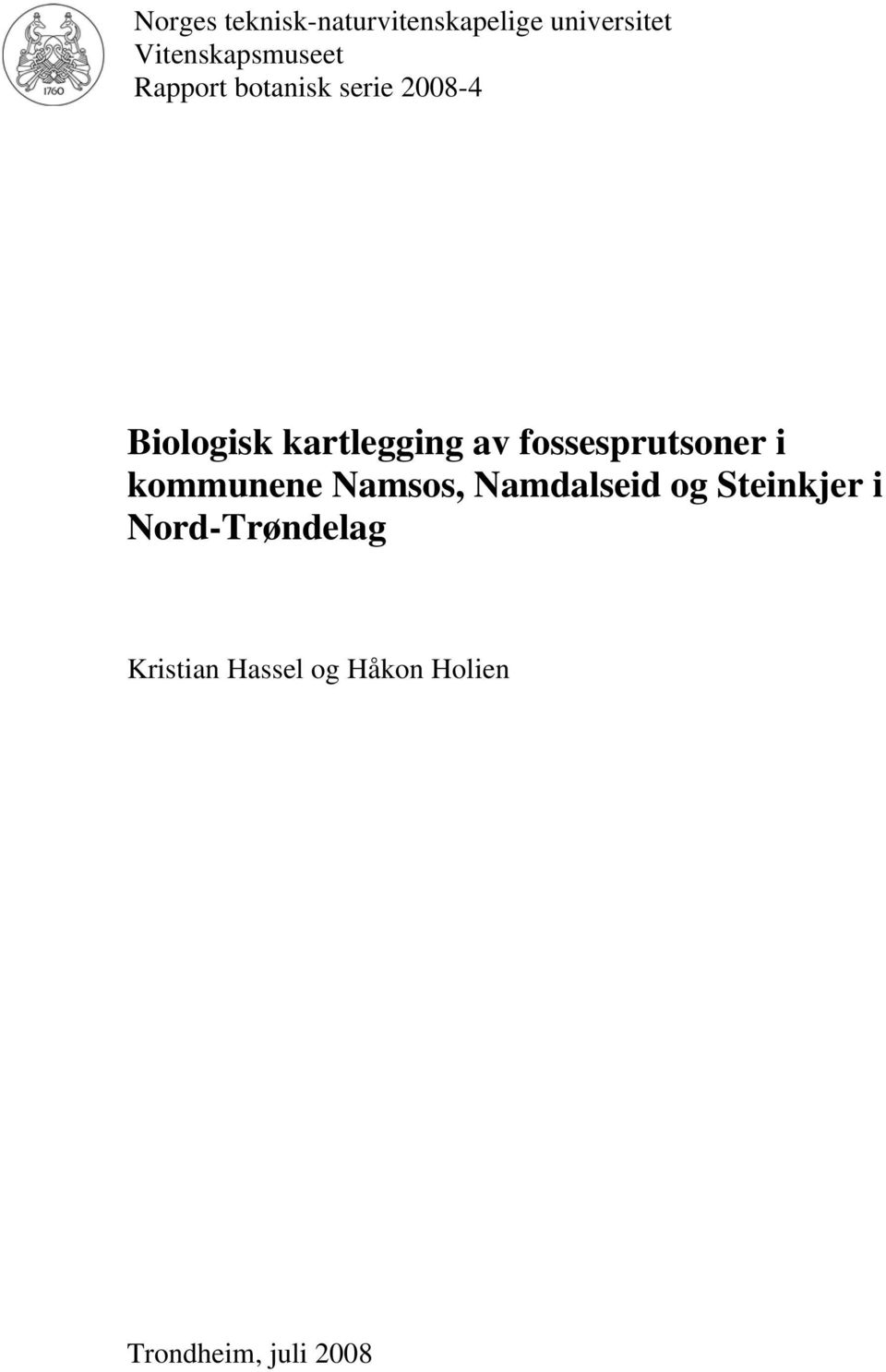 1760

Norges teknisk-naturvitenskapelige universitet
Vitenskapsmuseet
Rapport botanisk serie 2008-4

Biologisk kartlegging av fossesprutsoner i kommunene Namsos, Namdalseid og Steinkjer i Nord-Trøndelag

Kristian Hassel og Håkon Holien

Trondheim, juli 2008